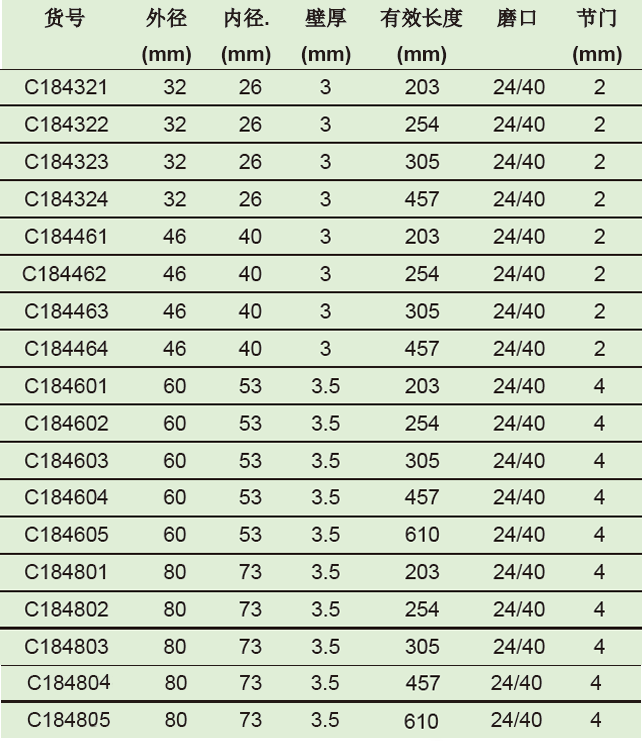 | 货号 | 外径 (mm) | 内径. (mm) | 壁厚 (mm) | 有效长度 (mm) | 磨口 | 节门 (mm) |
|---|---|---|---|---|---|---|
| C184321 | 32 | 26 | 3 | 203 | 24/40 | 2 |
| C184322 | 32 | 26 | 3 | 254 | 24/40 | 2 |
| C184323 | 32 | 26 | 3 | 305 | 24/40 | 2 |
| C184324 | 32 | 26 | 3 | 457 | 24/40 | 2 |
| C184461 | 46 | 40 | 3 | 203 | 24/40 | 2 |
| C184462 | 46 | 40 | 3 | 254 | 24/40 | 2 |
| C184463 | 46 | 40 | 3 | 305 | 24/40 | 2 |
| C184464 | 46 | 40 | 3 | 457 | 24/40 | 2 |
| C184601 | 60 | 53 | 3.5 | 203 | 24/40 | 4 |
| C184602 | 60 | 53 | 3.5 | 254 | 24/40 | 4 |
| C184603 | 60 | 53 | 3.5 | 305 | 24/40 | 4 |
| C184604 | 60 | 53 | 3.5 | 457 | 24/40 | 4 |
| C184605 | 60 | 53 | 3.5 | 610 | 24/40 | 4 |
| C184801 | 80 | 73 | 3.5 | 203 | 24/40 | 4 |
| C184802 | 80 | 73 | 3.5 | 254 | 24/40 | 4 |
| C184803 | 80 | 73 | 3.5 | 305 | 24/40 | 4 |
| C184804 | 80 | 73 | 3.5 | 457 | 24/40 | 4 |
| C184805 | 80 | 73 | 3.5 | 610 | 24/40 | 4 |